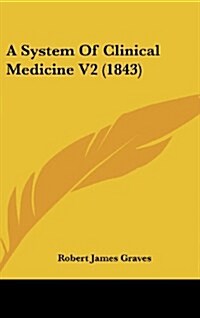 A System Of Clinical Medicine V2 (1843)

Robert James Graves